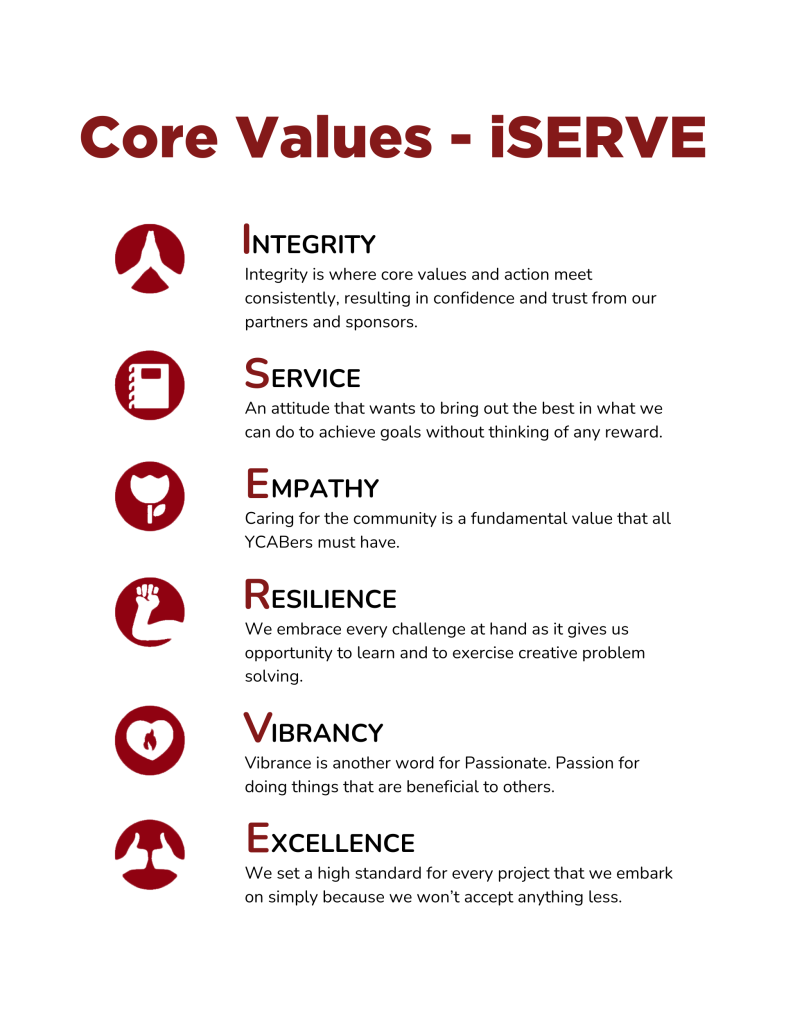 Core Values - iSERVE

INTEGRITY
Integrity is where core values and action meet consistently, resulting in confidence and trust from our partners and sponsors.

SERVICE
An attitude that wants to bring out the best in what we can do to achieve goals without thinking of any reward.

EMPATHY
Caring for the community is a fundamental value that all YCABers must have.

RESILIENCE
We embrace every challenge at hand as it gives us opportunity to learn and to exercise creative problem solving.

VIBRANCY
Vibrance is another word for Passionate. Passion for doing things that are beneficial to others.

EXCELLENCE
We set a high standard for every project that we embark on simply because we won't accept anything less.